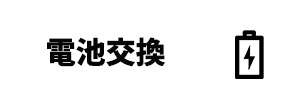 電池交換